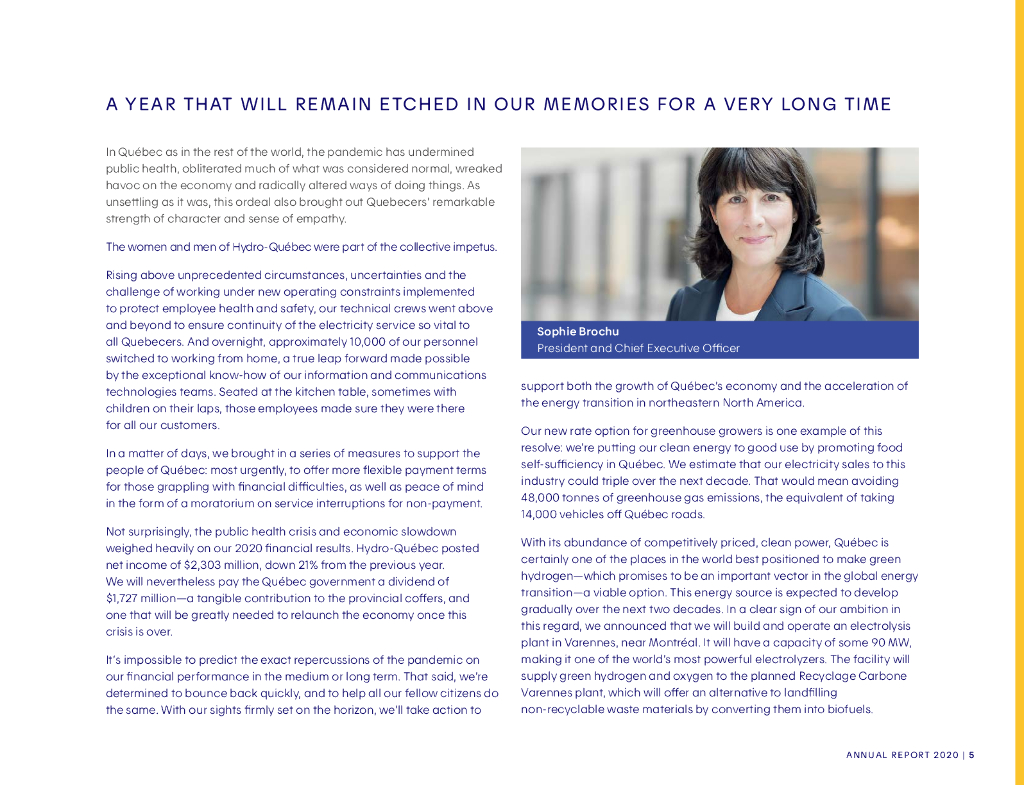 A YEAR THAT WILL REMAIN ETCHED IN OUR MEMORIES FOR A VERY LONG TIME

In Québec as in the rest of the world, the pandemic has undermined public health, obliterated much of what was considered normal, wreaked havoc on the economy and radically altered ways of doing things. As unsettling as it was, this ordeal also brought out Quebecers' remarkable strength of character and sense of empathy.

The women and men of Hydro-Québec were part of the collective impetus.

Rising above unprecedented circumstances, uncertainties and the challenge of working under new operating constraints implemented to protect employee health and safety, our technical crews went above and beyond to ensure continuity of the electricity service so vital to all Quebecers. And overnight, approximately 10,000 of our personnel switched to working from home, a true leap forward made possible by the exceptional know-how of our information and communications technologies teams. Seated at the kitchen table, sometimes with children on their laps, those employees made sure they were there for all our customers.

In a matter of days, we brought in a series of measures to support the people of Québec: most urgently, to offer more flexible payment terms for those grappling with financial difficulties, as well as peace of mind in the form of a moratorium on service interruptions for non-payment.

Not surprisingly, the public health crisis and economic slowdown weighed heavily on our 2020 financial results. Hydro-Québec posted net income of $2,303 million, down 21% from the previous year. We will nevertheless pay the Québec government a dividend of $1,727 million—a tangible contribution to the provincial coffers, and one that will be greatly needed to relaunch the economy once this crisis is over.

It's impossible to predict the exact repercussions of the pandemic on our financial performance in the medium or long term. That said, we're determined to bounce back quickly, and to help all our fellow citizens do the same. With our sights firmly set on the horizon, we'll take action to

Sophie Brochu
President and Chief Executive Officer

support both the growth of Québec's economy and the acceleration of the energy transition in northeastern North America.

Our new rate option for greenhouse growers is one example of this resolve: we're putting our clean energy to good use by promoting food self-sufficiency in Québec. We estimate that our electricity sales to this industry could triple over the next decade. That would mean avoiding 48,000 tonnes of greenhouse gas emissions, the equivalent of taking 14,000 vehicles off Québec roads.

With its abundance of competitively priced, clean power, Québec is certainly one of the places in the world best positioned to make green hydrogen—which promises to be an important vector in the global energy transition—a viable option. This energy source is expected to develop gradually over the next two decades. In a clear sign of our ambition in this regard, we announced that we will build and operate an electrolysis plant in Varennes, near Montréal. It will have a capacity of some 90 MW, making it one of the world's most powerful electrolyzers. The facility will supply green hydrogen and oxygen to the planned Recyclage Carbone Varennes plant, which will offer an alternative to landfilling non-recyclable waste materials by converting them into biofuels.

ANNUAL REPORT 2020 | 5